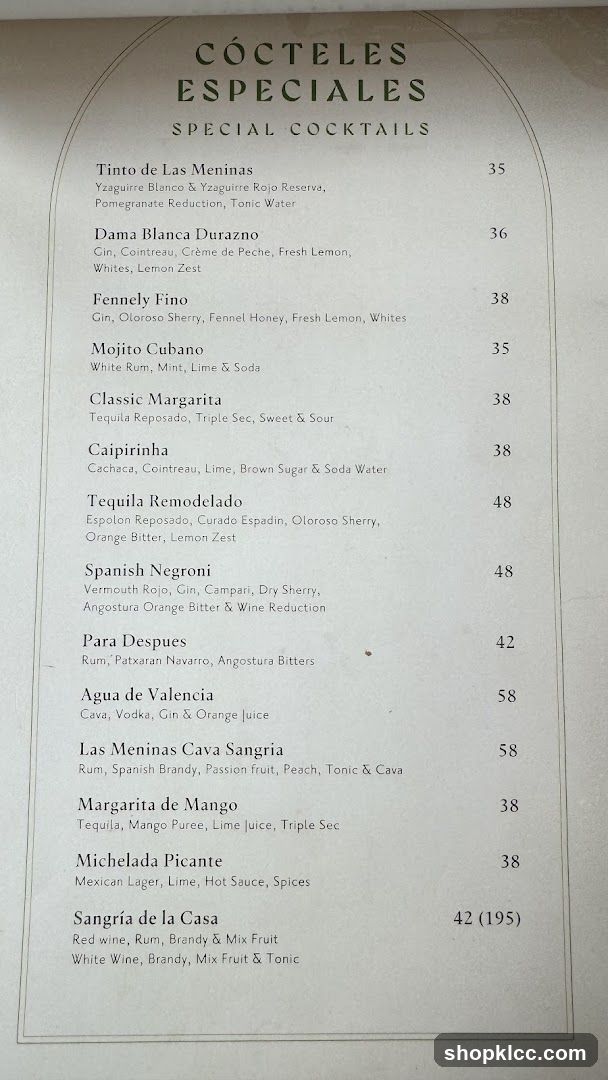 CÓCTELES ESPECIALES

SPECIAL COCKTAILS

Tinto de Las Meninas 35
Yzaguirre Blanco & Yzaguirre Rojo Reserva, Pomegranate Reduction, Tonic Water

Dama Blanca Durazno 36
Gin, Cointreau, Crème de Peche, Fresh Lemon, Whites, Lemon Zest

Fennely Fino 38
Gin, Oloroso Sherry, Fennel Honey, Fresh Lemon, Whites

Mojito Cubano 35
White Rum, Mint, Lime & Soda

Classic Margarita 38
Tequila Reposado, Triple Sec, Sweet & Sour

Caipirinha 38
Cachaca, Cointreau, Lime, Brown Sugar & Soda Water

Tequila Remodelado 48
Espolon Reposado, Curado Espadin, Oloroso Sherry, Orange Bitter, Lemon Zest

Spanish Negroni 48
Vermouth Rojo, Gin, Campari, Dry Sherry, Angostura Orange Bitter & Wine Reduction

Para Despues 42
Rum, Patxaran Navarro, Angostura Bitters

Agua de Valencia 58
Cava, Vodka, Gin & Orange Juice

Las Meninas Cava Sangria 58
Rum, Spanish Brandy, Passion fruit, Peach, Tonic & Cava

Margarita de Mango 38
Tequila, Mango Puree, Lime Juice, Triple Sec

Michelada Picante 38
Mexican Lager, Lime, Hot Sauce, Spices

Sangría de la Casa 42 (195)
Red wine, Rum, Brandy & Mix Fruit
White Wine, Brandy, Mix Fruit & Tonic

shopklcc.com